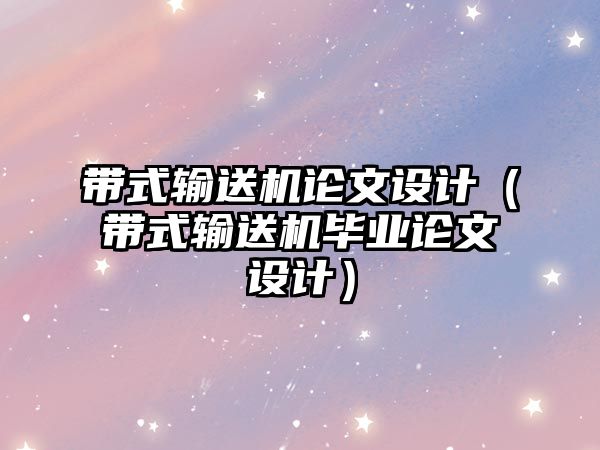 带式输送机论文设计（带式输送机毕业论文设计）